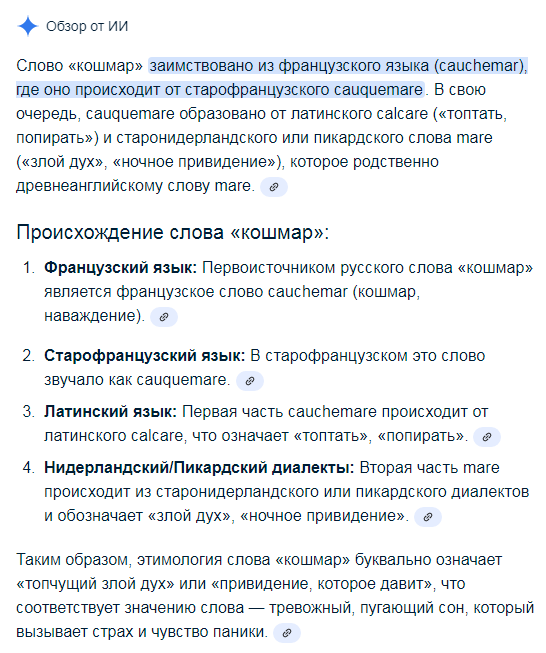 Обзор от ИИ

Слово «кошмар» заимствовано из французского языка (cauchemar), где оно происходит от старофранцузского cauquemare. В свою очередь, cauquemare образовано от латинского calcare («топтать, попирать») и старонидерландского или пикардского слова mare («злой дух», «ночное привидение»), которое родственно древнеанглийскому слову mare.

Происхождение слова «кошмар»:

1. **Французский язык:** Первоисточником русского слова «кошмар» является французское слово cauchemar (кошмар, наваждение).

2. **Старофранцузский язык:** В старофранцузском это слово звучало как cauquemare.

3. **Латинский язык:** Первая часть cauchemare происходит от латинского calcare, что означает «топтать», «попирать».

4. **Нидерландский/Пикардский диалекты:** Вторая часть mare происходит из старонидерландского или пикардского диалектов и обозначает «злой дух», «ночное привидение».

Таким образом, этимология слова «кошмар» буквально означает «топчущий злой дух» или «привидение, которое давит», что соответствует значению слова — тревожный, пугающий сон, который вызывает страх и чувство паники.